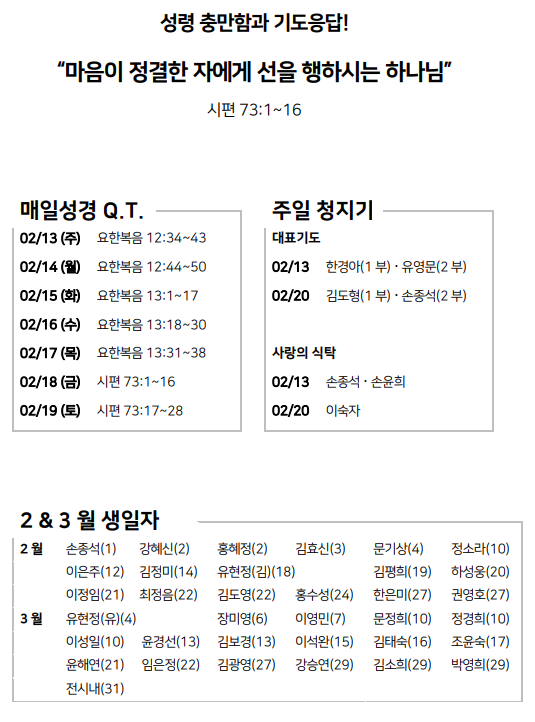 성령 충만함과 기도응답!

“마음이 정결한 자에게 선을 행하시는 하나님”

시편 73:1~16

매일성경 Q.T.

02/13 (주) 요한복음 12:34~43
02/14 (월) 요한복음 12:44~50
02/15 (화) 요한복음 13:1~17
02/16 (수) 요한복음 13:18~30
02/17 (목) 요한복음 13:31~38
02/18 (금) 시편 73:1~16
02/19 (토) 시편 73:17~28

주일 청지기

대표기도

02/13 한경아(1 부) · 유영문(2 부)
02/20 김도형(1 부) · 손종석(2 부)

사랑의 식탁

02/13 손종석 · 손윤희
02/20 이숙자

2 & 3 월 생일자

2 월 손종석(1) 강혜신(2) 홍혜정(2) 김효신(3) 문기상(4) 정소라(10) 이은주(12) 김정미(14) 유현정(김)(18) 김평희(19) 하성웅(20) 이정임(21) 최정음(22) 김도영(22) 홍수성(24) 한은미(27) 권영호(27)

3 월 유현정(유)(4) 장미영(6) 이영민(7) 문정희(10) 정경희(10) 이성일(10) 윤경선(13) 김보경(13) 이석완(15) 김태숙(16) 조윤숙(17) 윤해연(21) 임은정(22) 김광영(27) 강승연(29) 김소희(29) 박영희(29) 전시내(31)